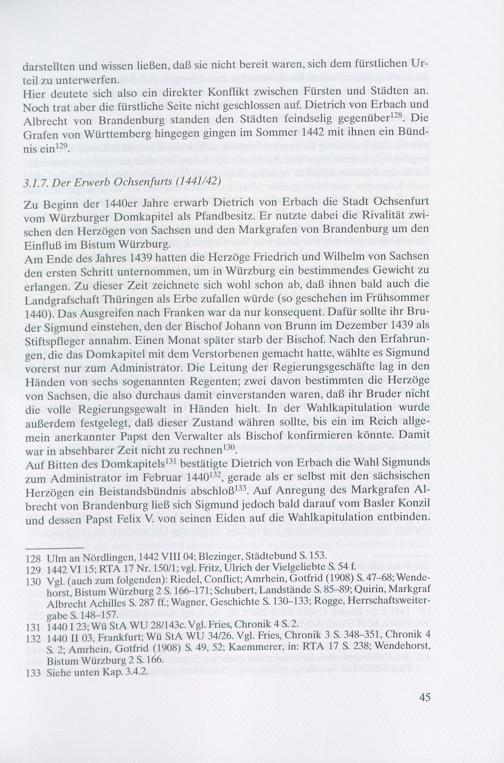 darstellten und wissen ließen, daß sie nicht bereit waren, sich dem fürstlichen Urteil zu unterwerfen.
Hier deutete sich also ein direkter Konflikt zwischen Fürsten und Städten an. Noch trat aber die fürstliche Seite nicht geschlossen auf. Dietrich von Erbach und Albrecht von Brandenburg standen den Städten feindselig gegenüber$^{128}$. Die Grafen von Württemberg hingegen gingen im Sommer 1442 mit ihnen ein Bündnis ein$^{129}$.

3.1.7. Der Erwerb Ochsenfurts (1441/42)

Zu Beginn der 1440er Jahre erwarb Dietrich von Erbach die Stadt Ochsenfurt vom Würzburger Domkapitel als Pfandbesitz. Er nutzte dabei die Rivalität zwischen den Herzögen von Sachsen und den Markgrafen von Brandenburg um den Einfluß im Bistum Würzburg.
Am Ende des Jahres 1439 hatten die Herzöge Friedrich und Wilhelm von Sachsen den ersten Schritt unternommen, um in Würzburg ein bestimmendes Gewicht zu erlangen. Zu dieser Zeit zeichnete sich wohl schon ab, daß ihnen bald auch die Landgrafschaft Thüringen als Erbe zufallen würde (so geschehen im Frühsommer 1440). Das Ausgreifen nach Franken war da nur konsequent. Dafür sollte ihr Bruder Sigmund einstehen, den der Bischof Johann von Brunn im Dezember 1439 als Stiftspfleger annahm. Einen Monat später starb der Bischof. Nach den Erfahrungen, die das Domkapitel mit dem Verstorbenen gemacht hatte, wählte es Sigmund vorerst nur zum Administrator. Die Leitung der Regierungsgeschäfte lag in den Händen von sechs sogenannten Regenten; zwei davon bestimmten die Herzöge von Sachsen, die also durchaus damit einverstanden waren, daß ihr Bruder nicht die volle Regierungsgewalt in Händen hielt. In der Wahlkapitulation wurde außerdem festgelegt, daß dieser Zustand währen sollte, bis ein im Reich allgemein anerkannter Papst den Verwalter als Bischof konfirmieren könnte. Damit war in absehbarer Zeit nicht zu rechnen$^{130}$.
Auf Bitten des Domkapitels$^{131}$ bestätigte Dietrich von Erbach die Wahl Sigmunds zum Administrator im Februar 1440$^{132}$, gerade als er selbst mit den sächsischen Herzögen ein Beistandsbündnis abschloß$^{133}$. Auf Anregung des Markgrafen Albrecht von Brandenburg ließ sich Sigmund jedoch bald darauf vom Basler Konzil und dessen Papst Felix V. von seinen Eiden auf die Wahlkapitulation entbinden.

128 Ulm an Nördlingen, 1442 VIII 04; Blezinger, Städtebund S. 153.
129 1442 VI 15; RTA 17 Nr. 150/1; vgl. Fritz, Ulrich der Vielgeliebte S. 54 f.
130 Vgl. (auch zum folgenden): Riedel, Conflict; Amrhein, Gotfrid (1908) S. 47–68; Wendehorst, Bistum Würzburg 2 S. 166–171; Schubert, Landstände S. 85–89; Quirin, Markgraf Albrecht Achilles S. 287 ff.; Wagner, Geschichte S. 130–133; Rogge, Herrschaftsweitergabe S. 148–157.
131 1440 I 23; Wü StA WU 28/143c. Vgl. Fries, Chronik 4 S. 2.
132 1440 II 03, Frankfurt; Wü StA WU 34/26. Vgl. Fries, Chronik 3 S. 348–351, Chronik 4 S. 2; Amrhein, Gotfrid (1908) S. 49, 52; Kaemmerer, in: RTA 17 S. 238; Wendehorst, Bistum Würzburg 2 S. 166.
133 Siehe unten Kap. 3.4.2.

45